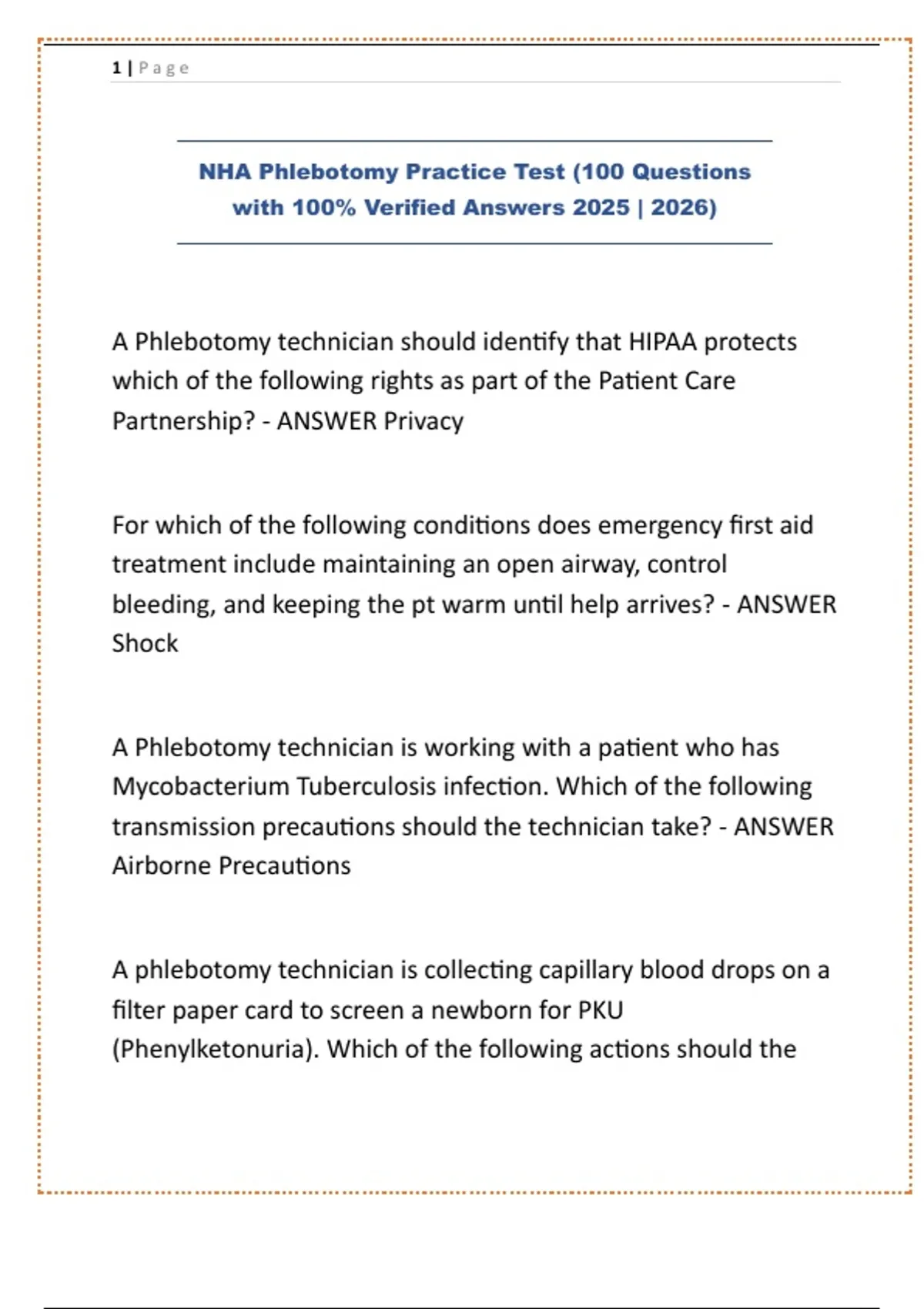 1 | Page

NHA Phlebotomy Practice Test (100 Questions with 100% Verified Answers 2025 | 2026)

A Phlebotomy technician should identify that HIPAA protects which of the following rights as part of the Patient Care Partnership? - ANSWER Privacy

For which of the following conditions does emergency first aid treatment include maintaining an open airway, control bleeding, and keeping the pt warm until help arrives? - ANSWER Shock

A Phlebotomy technician is working with a patient who has Mycobacterium Tuberculosis infection. Which of the following transmission precautions should the technician take? - ANSWER Airborne Precautions

A phlebotomy technician is collecting capillary blood drops on a filter paper card to screen a newborn for PKU (Phenylketonuria). Which of the following actions should the